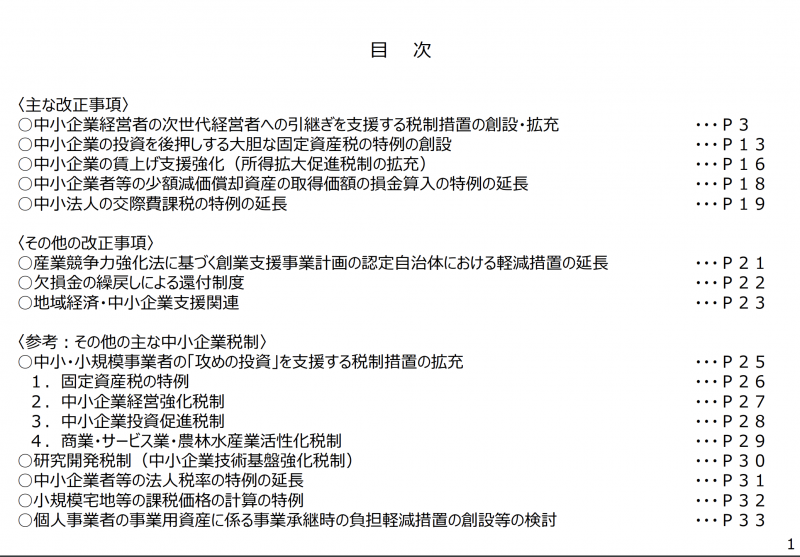 目　次

〈主な改正事項〉
○中小企業経営者の次世代経営者への引継ぎを支援する税制措置の創設・拡充　･･･Ｐ３
○中小企業の投資を後押しする大胆な固定資産税の特例の創設　･･･Ｐ１３
○中小企業の賃上げ支援強化（所得拡大促進税制の拡充）　･･･Ｐ１６
○中小企業者等の少額減価償却資産の取得価額の損金算入の特例の延長　･･･Ｐ１８
○中小法人の交際費課税の特例の延長　･･･Ｐ１９

〈その他の改正事項〉
○産業競争力強化法に基づく創業支援事業計画の認定自治体における軽減措置の延長　･･･Ｐ２１
○欠損金の繰戻しによる還付制度　･･･Ｐ２２
○地域経済・中小企業支援関連　･･･Ｐ２３

〈参考：その他の主な中小企業税制〉
○中小・小規模事業者の「攻めの投資」を支援する税制措置の拡充　･･･Ｐ２５
１．固定資産税の特例　･･･Ｐ２６
２．中小企業経営強化税制　･･･Ｐ２７
３．中小企業投資促進税制　･･･Ｐ２８
４．商業・サービス業・農林水産業活性化税制　･･･Ｐ２９
○研究開発税制（中小企業技術基盤強化税制）　･･･Ｐ３０
○中小企業者等の法人税率の特例の延長　･･･Ｐ３１
○小規模宅地等の課税価格の計算の特例　･･･Ｐ３２
○個人事業者の事業用資産に係る事業承継時の負担軽減措置の創設等の検討　･･･Ｐ３３

1